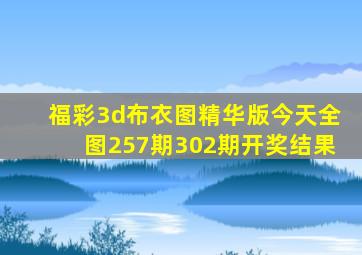 福彩3d布衣图精华版今天全图257期302期开奖结果